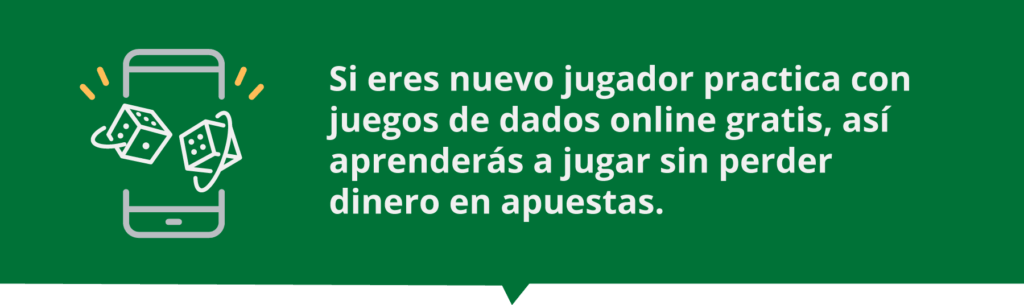 Si eres nuevo jugador practica con juegos de dados online gratis, así aprenderás a jugar sin perder dinero en apuestas.